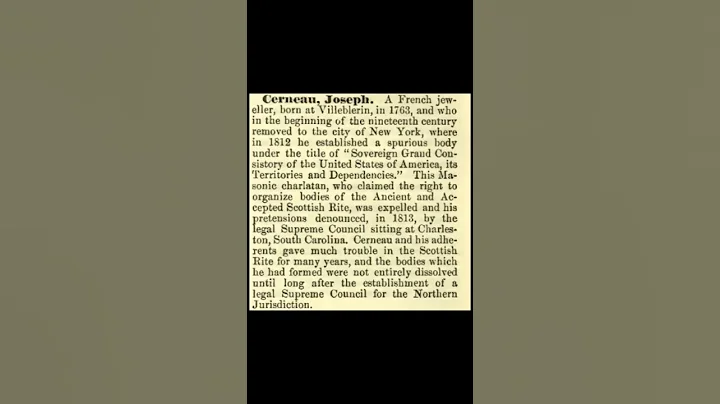 **Cerneau, Joseph.** A French jeweller, born at Villeblerin, in 1763, and who in the beginning of the nineteenth century removed to the city of New York, where in 1812 he established a spurious body under the title of "Sovereign Grand Consistory of the United States of America, its Territories and Dependencies." This Masonic charlatan, who claimed the right to organize bodies of the Ancient and Accepted Scottish Rite, was expelled and his pretensions denounced, in 1813, by the legal Supreme Council sitting at Charleston, South Carolina. Cerneau and his adherents gave much trouble in the Scottish Rite for many years, and the bodies which he had formed were not entirely dissolved until long after the establishment of a legal Supreme Council for the Northern Jurisdiction.